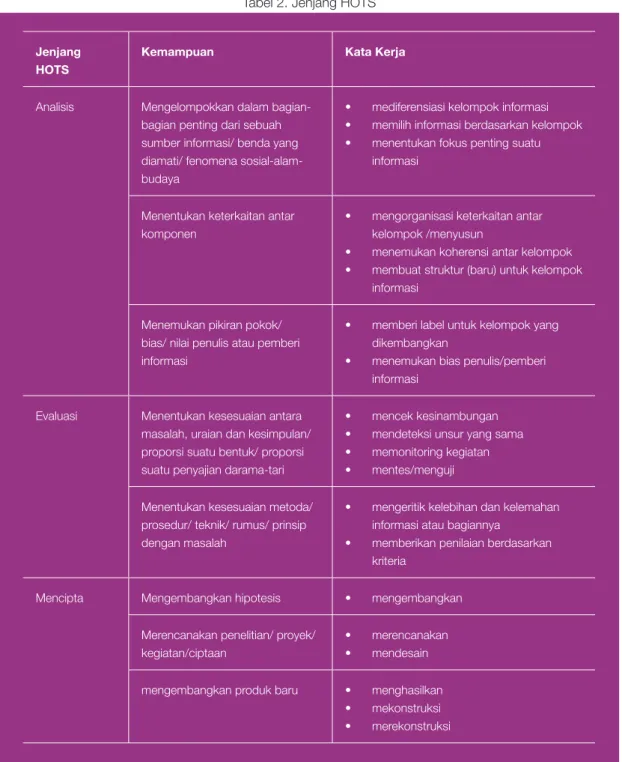 Tabel 2. Jenjang HOTS

| Jenjang HOTS | Kemampuan | Kata Kerja |
|---|---|---|
| Analisis | Mengelompokkan dalam bagian-bagian penting dari sebuah sumber informasi/ benda yang diamati/ fenomena sosial-alam-budaya | • mediferensiasi kelompok informasi • memilih informasi berdasarkan kelompok • menentukan fokus penting suatu informasi |
| | Menentukan keterkaitan antar komponen | • mengorganisasi keterkaitan antar kelompok /menyusun • menemukan koherensi antar kelompok • membuat struktur (baru) untuk kelompok informasi |
| | Menemukan pikiran pokok/ bias/ nilai penulis atau pemberi informasi | • memberi label untuk kelompok yang dikembangkan • menemukan bias penulis/pemberi informasi |
| Evaluasi | Menentukan kesesuaian antara masalah, uraian dan kesimpulan/ proporsi suatu bentuk/ proporsi suatu penyajian darama-tari | • mencek kesinambungan • mendeteksi unsur yang sama • memonitoring kegiatan • mentes/menguji |
| | Menentukan kesesuaian metoda/ prosedur/ teknik/ rumus/ prinsip dengan masalah | • mengeritik kelebihan dan kelemahan informasi atau bagiannya • memberikan penilaian berdasarkan kriteria |
| Mencipta | Mengembangkan hipotesis | • mengembangkan |
| | Merencanakan penelitian/ proyek/ kegiatan/ciptaan | • merencanakan • mendesain |
| | mengembangkan produk baru | • menghasilkan • mekonstruksi • merekonstruksi |